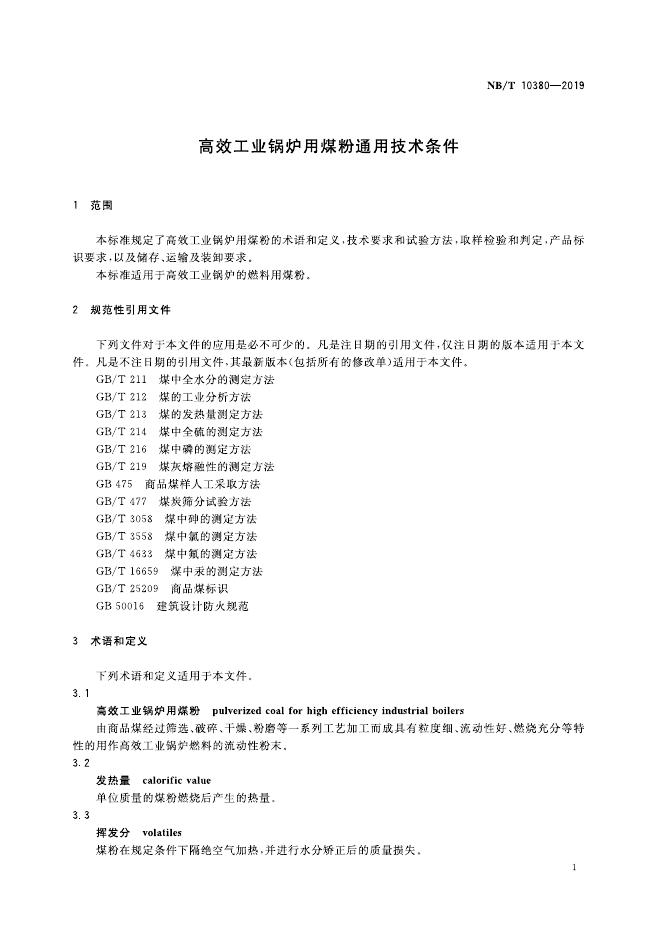 NB/T 10380—2019

高效工业锅炉用煤粉通用技术条件

1 范围

本标准规定了高效工业锅炉用煤粉的术语和定义，技术要求和试验方法，取样检验和判定，产品标识要求，以及储存、运输及装卸要求。
本标准适用于高效工业锅炉的燃料用煤粉。

2 规范性引用文件

下列文件对于本文件的应用是必不可少的。凡是注日期的引用文件，仅注日期的版本适用于本文件。凡是不注日期的引用文件，其最新版本（包括所有的修改单）适用于本文件。
GB/T 211 煤中全水分的测定方法
GB/T 212 煤的工业分析方法
GB/T 213 煤的发热量测定方法
GB/T 214 煤中全硫的测定方法
GB/T 216 煤中磷的测定方法
GB/T 219 煤灰熔融性的测定方法
GB 475 商品煤样人工采取方法
GB/T 477 煤炭筛分试验方法
GB/T 3058 煤中砷的测定方法
GB/T 3558 煤中氯的测定方法
GB/T 4633 煤中氟的测定方法
GB/T 16659 煤中汞的测定方法
GB/T 25209 商品煤标识
GB 50016 建筑设计防火规范

3 术语和定义

下列术语和定义适用于本文件。
3.1
高效工业锅炉用煤粉 pulverized coal for high efficiency industrial boilers
由商品煤经过筛选、破碎、干燥、粉磨等一系列工艺加工而成具有粒度细、流动性好、燃烧充分等特性的用作高效工业锅炉燃料的流动性粉末。
3.2
发热量 calorific value
单位质量的煤粉燃烧后产生的热量。
3.3
挥发分 volatiles
煤粉在规定条件下隔绝空气加热，并进行水分矫正后的质量损失。

1